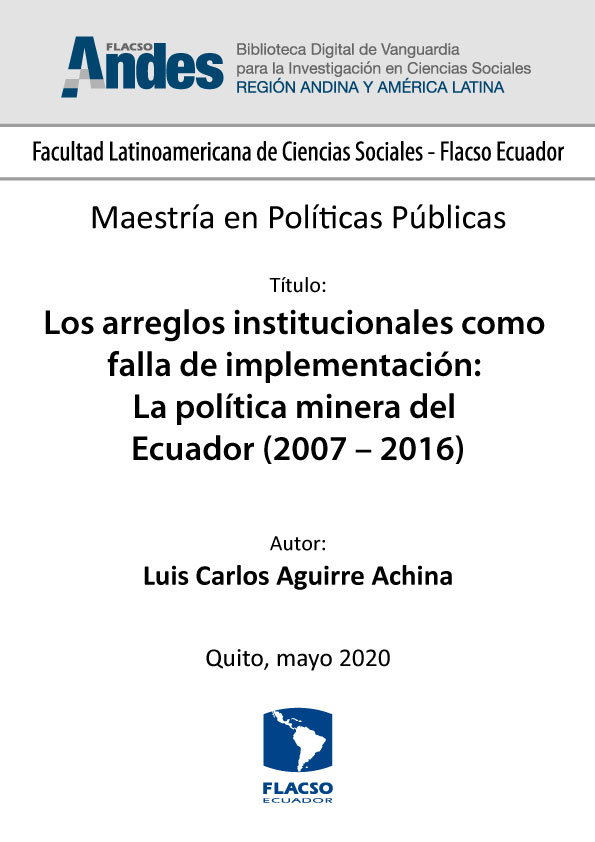 FLACSO Andes
Biblioteca Digital de Vanguardia para la Investigación en Ciencias Sociales
REGIÓN ANDINA Y AMÉRICA LATINA

Facultad Latinoamericana de Ciencias Sociales - Flacso Ecuador

Maestría en Políticas Públicas

Título:
Los arreglos institucionales como falla de implementación: La política minera del Ecuador (2007 – 2016)

Autor:
Luis Carlos Aguirre Achina

Quito, mayo 2020

FLACSO
ECUADOR